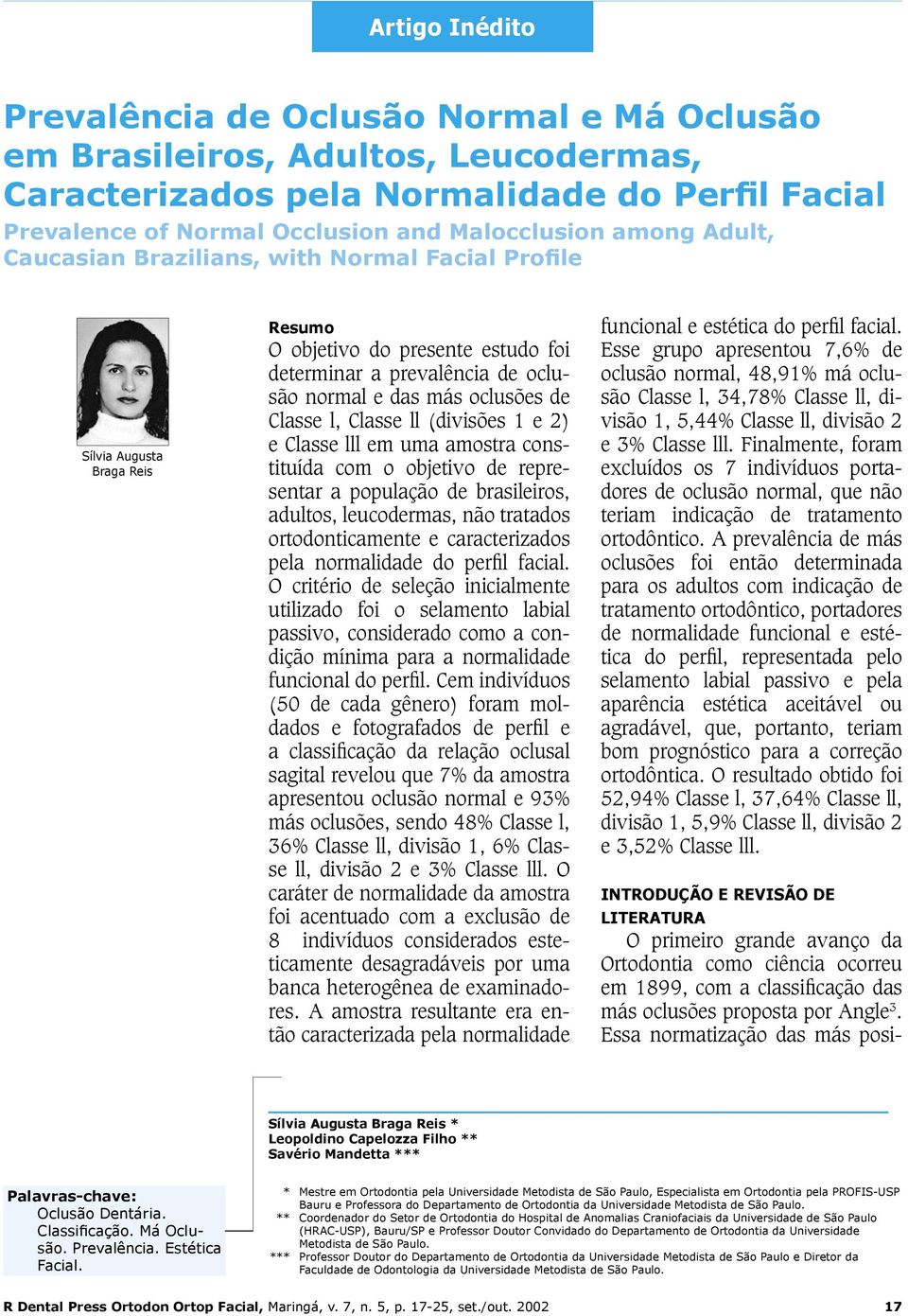 Artigo Inédito

Prevalência de Oclusão Normal e Má Oclusão em Brasileiros, Adultos, Leucodermas, Caracterizados pela Normalidade do Perfil Facial

Prevalence of Normal Occlusion and Malocclusion among Adult, Caucasian Brazilians, with Normal Facial Profile

Sílvia Augusta Braga Reis

Resumo
O objetivo do presente estudo foi determinar a prevalência de oclusão normal e das más oclusões de Classe l, Classe ll (divisões 1 e 2) e Classe lll em uma amostra constituída com o objetivo de representar a população de brasileiros, adultos, leucodermas, não tratados ortodonticamente e caracterizados pela normalidade do perfil facial. O critério de seleção inicialmente utilizado foi o selamento labial passivo, considerado como a condição mínima para a normalidade funcional do perfil. Cem indivíduos (50 de cada gênero) foram moldados e fotografados de perfil e a classificação da relação oclusal sagital revelou que 7% da amostra apresentou oclusão normal e 93% más oclusões, sendo 48% Classe l, 36% Classe ll, divisão 1, 6% Classe ll, divisão 2 e 3% Classe lll. O caráter de normalidade da amostra foi acentuado com a exclusão de 8 indivíduos considerados esteticamente desagradáveis por uma banca heterogênea de examinadores. A amostra resultante era então caracterizada pela normalidade funcional e estética do perfil facial. Esse grupo apresentou 7,6% de oclusão normal, 48,91% má oclusão Classe l, 34,78% Classe ll, divisão 1, 5,44% Classe ll, divisão 2 e 3% Classe lll. Finalmente, foram excluídos os 7 indivíduos portadores de oclusão normal, que não teriam indicação de tratamento ortodôntico. A prevalência de más oclusões foi então determinada para os adultos com indicação de tratamento ortodôntico, portadores de normalidade funcional e estética do perfil, representada pelo selamento labial passivo e pela aparência estética aceitável ou agradável, que, portanto, teriam bom prognóstico para a correção ortodôntica. O resultado obtido foi 52,94% Classe l, 37,64% Classe ll, divisão 1, 5,9% Classe ll, divisão 2 e 3,52% Classe lll.

INTRODUÇÃO E REVISÃO DE LITERATURA
O primeiro grande avanço da Ortodontia como ciência ocorreu em 1899, com a classificação das más oclusões proposta por Angle$^3$. Essa normatização das más posi-

Sílvia Augusta Braga Reis *
Leopoldino Capelozza Filho **
Savério Mandetta ***

Palavras-chave:
Oclusão Dentária. Classificação. Má Oclusão. Prevalência. Estética Facial.

* Mestre em Ortodontia pela Universidade Metodista de São Paulo, Especialista em Ortodontia pela PROFIS-USP Bauru e Professora do Departamento de Ortodontia da Universidade Metodista de São Paulo.
** Coordenador do Setor de Ortodontia do Hospital de Anomalias Craniofaciais da Universidade de São Paulo (HRAC-USP), Bauru/SP e Professor Doutor Convidado do Departamento de Ortodontia da Universidade Metodista de São Paulo.
*** Professor Doutor do Departamento de Ortodontia da Universidade Metodista de São Paulo e Diretor da Faculdade de Odontologia da Universidade Metodista de São Paulo.

R Dental Press Ortodon Ortop Facial, Maringá, v. 7, n. 5, p. 17-25, set./out. 2002 17